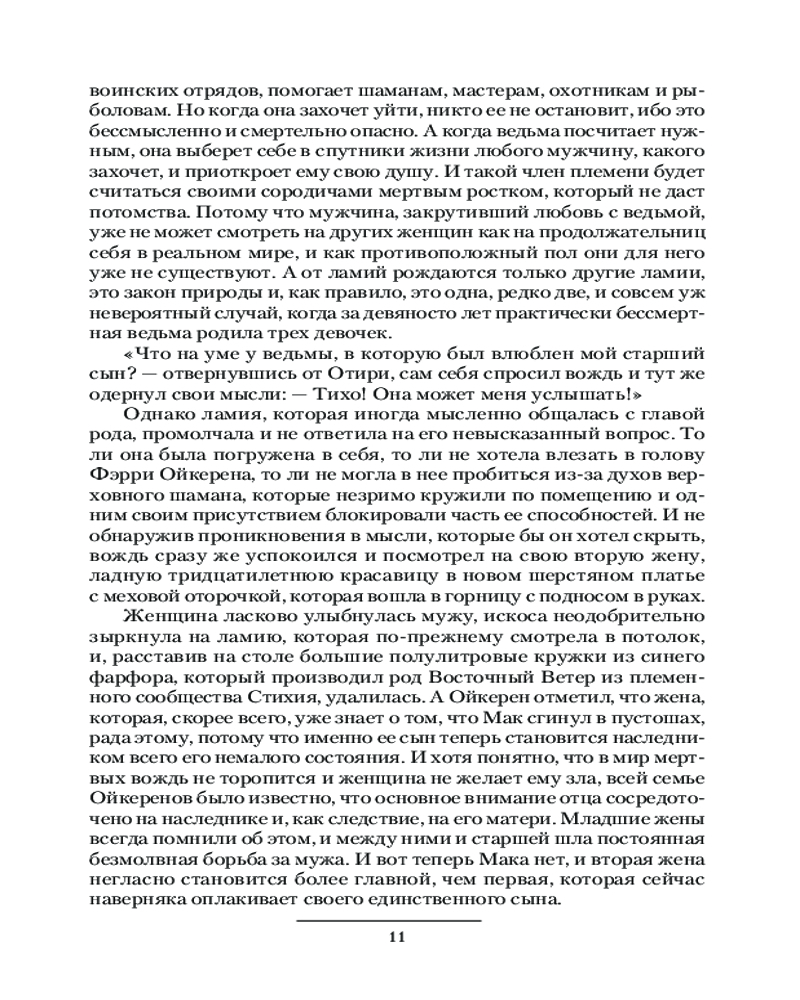 воинских отрядов, помогает шаманам, мастерам, охотникам и рыболовам. Но когда она захочет уйти, никто ее не остановит, ибо это бессмысленно и смертельно опасно. А когда ведьма посчитает нужным, она выберет себе в спутники жизни любого мужчину, какого захочет, и приоткроет ему свою душу. И такой член племени будет считаться своими сородичами мертвым ростком, который не даст потомства. Потому что мужчина, закрутивший любовь с ведьмой, уже не может смотреть на других женщин как на продолжательниц себя в реальном мире, и как противоположный пол они для него уже не существуют. А от ламий рождаются только другие ламии, это закон природы и, как правило, это одна, редко две, и совсем уж невероятный случай, когда за девяносто лет практически бессмертная ведьма родила трех девочек.

«Что на уме у ведьмы, в которую был влюблен мой старший сын? — отвернувшись от Отири, сам себя спросил вождь и тут же одернул свои мысли: — Тихо! Она может меня услышать!»

Однако ламия, которая иногда мысленно общалась с главой рода, промолчала и не ответила на его невысказанный вопрос. То ли она была погружена в себя, то ли не хотела влезать в голову Фэрри Ойкерена, то ли не могла в нее пробиться из-за духов верховного шамана, которые незримо кружили по помещению и одним своим присутствием блокировали часть ее способностей. И не обнаружив проникновения в мысли, которые бы он хотел скрыть, вождь сразу же успокоился и посмотрел на свою вторую жену, ладную тридцатилетнюю красавицу в новом шерстяном платье с меховой оторочкой, которая вошла в горницу с подносом в руках.

Женщина ласково улыбнулась мужу, искоса неодобрительно зыркнула на ламию, которая по-прежнему смотрела в потолок, и, расставив на столе большие полулитровые кружки из синего фарфора, который производил род Восточный Ветер из племенного сообщества Стихия, удалилась. А Ойкерен отметил, что жена, которая, скорее всего, уже знает о том, что Мак сгинул в пустошах, рада этому, потому что именно ее сын теперь становится наследником всего его немалого состояния. И хотя понятно, что в мир мертвых вождь не торопится и женщина не желает ему зла, всей семье Ойкеренов было известно, что основное внимание отца сосредоточено на наследнике и, как следствие, на его матери. Младшие жены всегда помнили об этом, и между ними и старшей шла постоянная безмолвная борьба за мужа. И вот теперь Мака нет, и вторая жена негласно становится более главной, чем первая, которая сейчас наверняка оплакивает своего единственного сына.

11